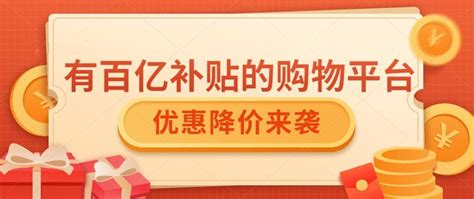 有百亿补贴的购物平台

优惠降价来袭